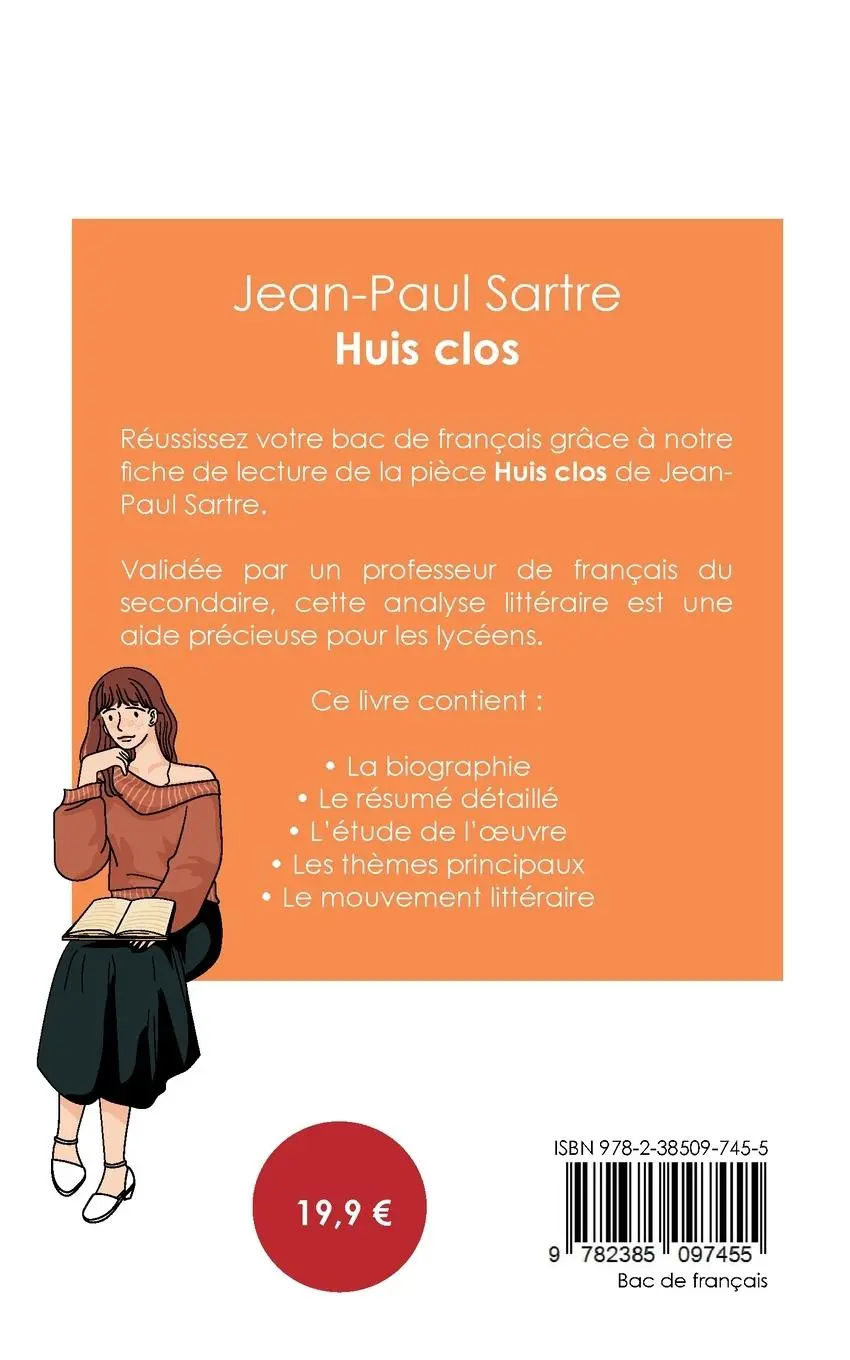 Jean-Paul Sartre
Huis clos

Réussissez votre bac de français grâce à notre fiche de lecture de la pièce Huis clos de Jean-Paul Sartre.

Validée par un professeur de français du secondaire, cette analyse littéraire est une aide précieuse pour les lycéens.

Ce livre contient :

• La biographie
• Le résumé détaillé
• L'étude de l'œuvre
• Les thèmes principaux
• Le mouvement littéraire

19,9 €

ISBN 978-2-38509-745-5
9 782385 097455
Bac de français